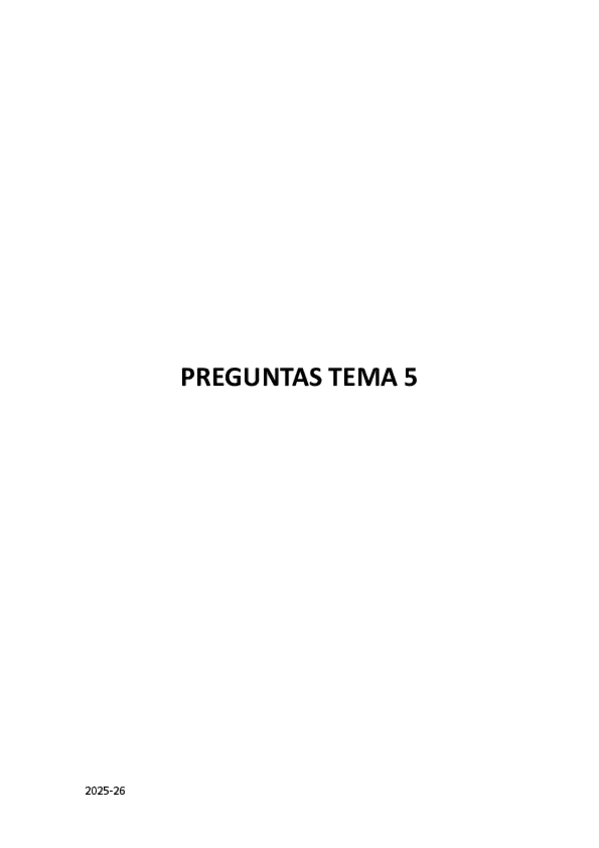 PREGUNTAS TEMA 5

2025-26